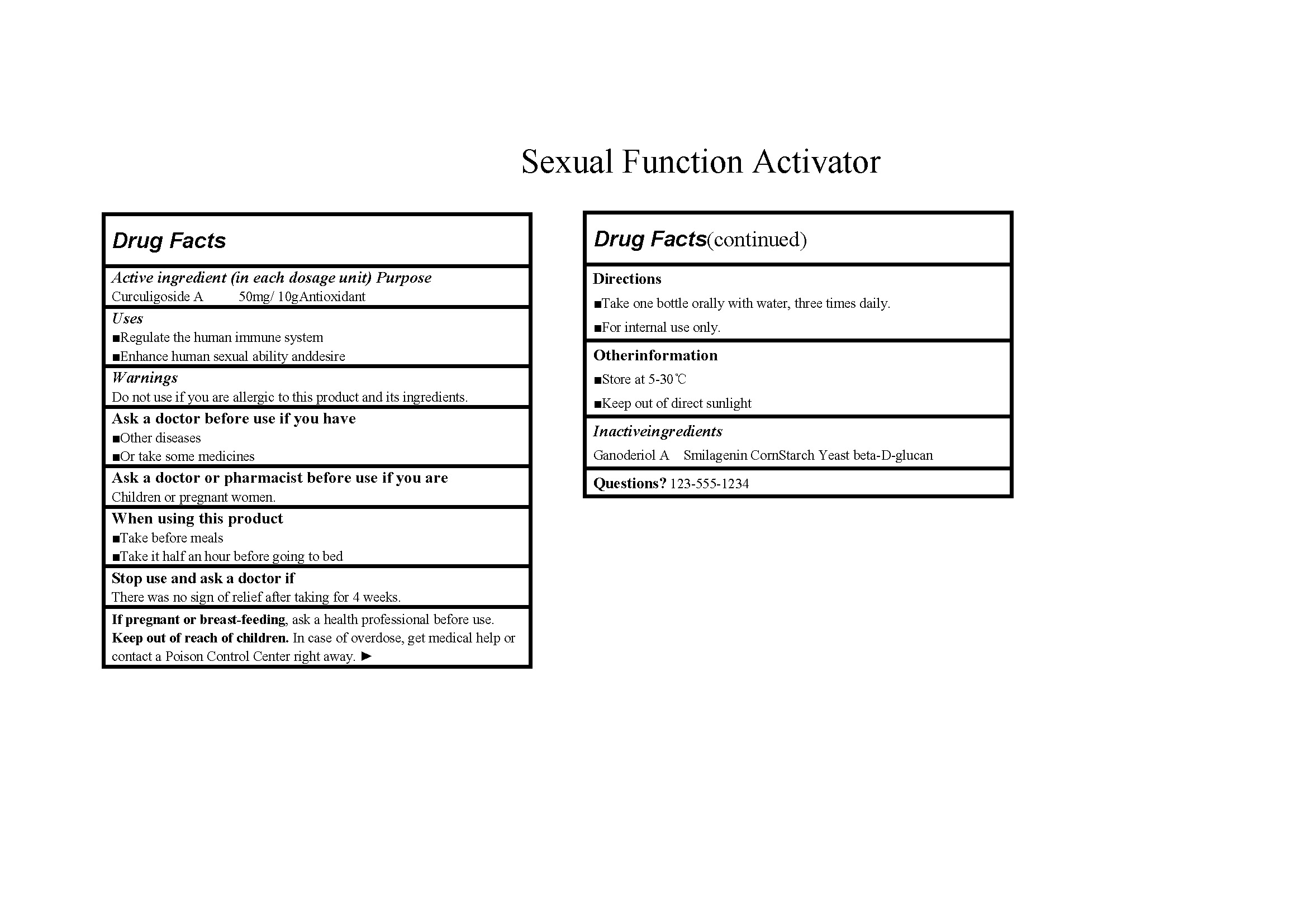 Sexual Function Activator

Drug Facts

Active ingredient (in each dosage unit) Purpose
Curculigoside A 50mg/ 10gAntioxidant

Uses
■Regulate the human immune system
■Enhance human sexual ability anddesire

Warnings
Do not use if you are allergic to this product and its ingredients.

Ask a doctor before use if you have
■Other diseases
■Or take some medicines

Ask a doctor or pharmacist before use if you are
Children or pregnant women.

When using this product
■Take before meals
■Take it half an hour before going to bed

Stop use and ask a doctor if
There was no sign of relief after taking for 4 weeks.

If pregnant or breast-feeding, ask a health professional before use.
Keep out of reach of children. In case of overdose, get medical help or contact a Poison Control Center right away. ►

Drug Facts(continued)

Directions
■Take one bottle orally with water, three times daily.
■For internal use only.

Otherinformation
■Store at 5-30℃
■Keep out of direct sunlight

Inactiveingredients
Ganoderiol A Smilagenin CornStarch Yeast beta-D-glucan

Questions? 123-555-1234